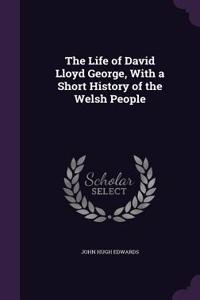 The Life of David Lloyd George, With a Short History of the Welsh People

Scholar SELECT

JOHN HUGH EDWARDS